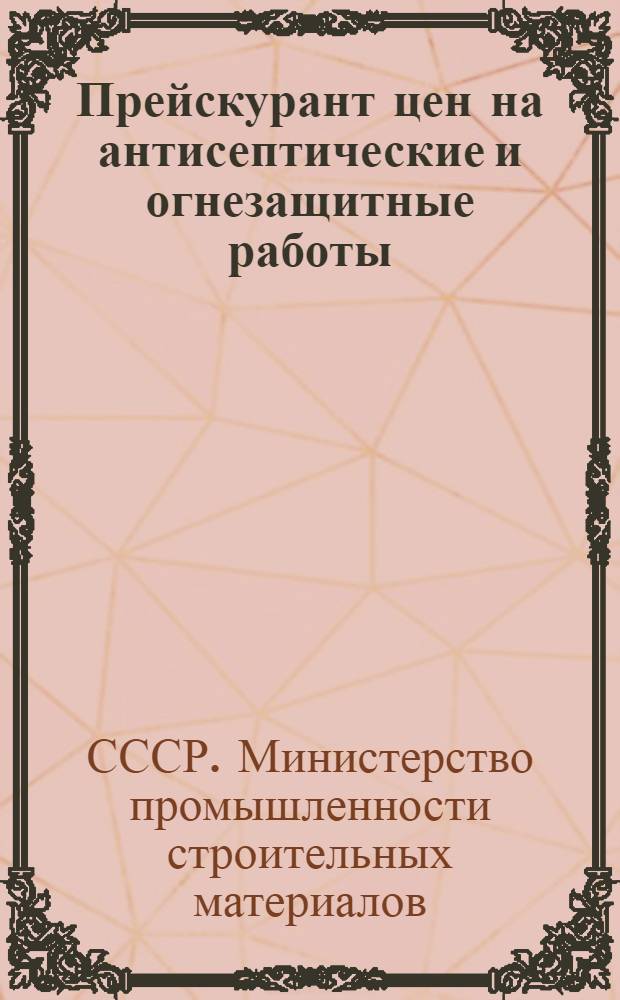 Прейскурант цен на антисептические и огнезащитные работы

СССР. Министерство промышленности строительных материалов